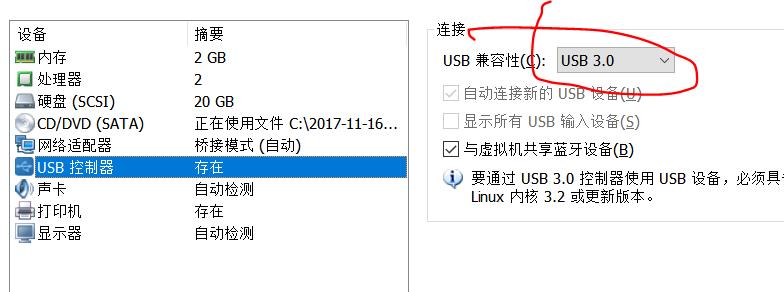 | 设备 | 摘要 |
|---|---|
| 内存 | 2 GB |
| 处理器 | 2 |
| 硬盘 (SCSI) | 20 GB |
| CD/DVD (SATA) | 正在使用文件 C:\2017-11-16... |
| 网络适配器 | 桥接模式 (自动) |
| USB 控制器 | 存在 |
| 声卡 | 自动检测 |
| 打印机 | 存在 |
| 显示器 | 自动检测 |

连接

USB 兼容性(C): USB 3.0

自动连接新的 USB 设备(U)

显示所有 USB 输入设备(S)

与虚拟机共享蓝牙设备(B)

要通过 USB 3.0 控制器使用 USB 设备，必须具 Linux 内核 3.2 或更新版本。